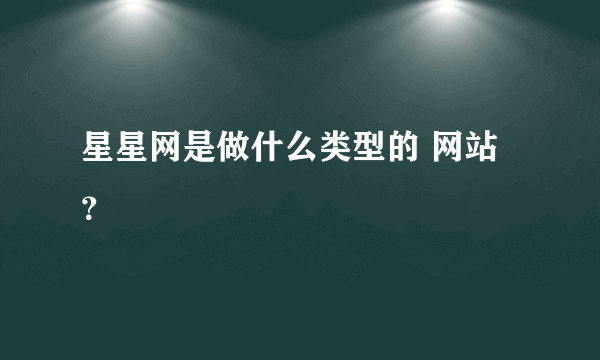 星星网是做什么类型的 网站?